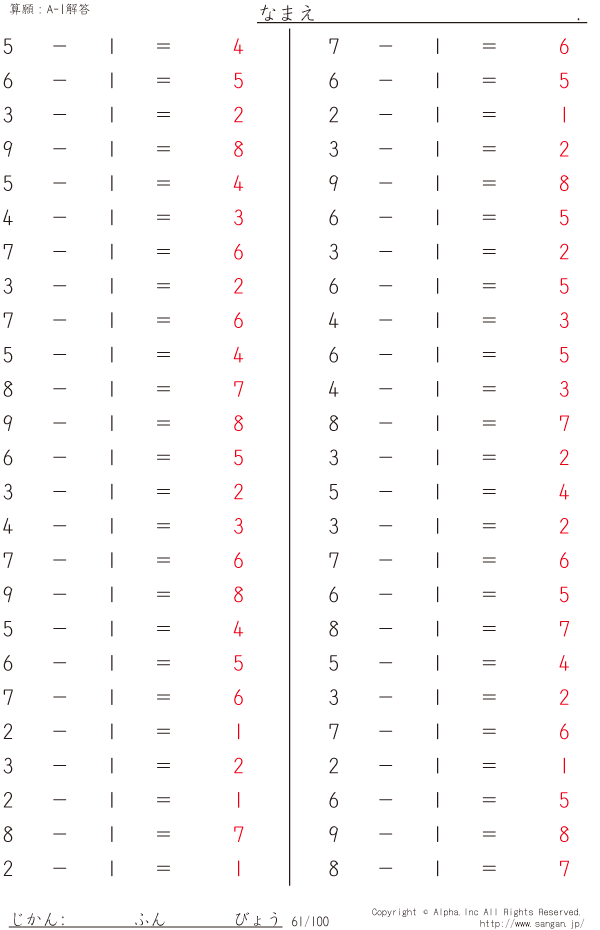 算願：A-1解答

なまえ .

$5 - 1 = 4$
$6 - 1 = 5$
$3 - 1 = 2$
$9 - 1 = 8$
$5 - 1 = 4$
$4 - 1 = 3$
$7 - 1 = 6$
$3 - 1 = 2$
$7 - 1 = 6$
$5 - 1 = 4$
$8 - 1 = 7$
$9 - 1 = 8$
$6 - 1 = 5$
$3 - 1 = 2$
$4 - 1 = 3$
$7 - 1 = 6$
$9 - 1 = 8$
$5 - 1 = 4$
$6 - 1 = 5$
$7 - 1 = 6$
$2 - 1 = 1$
$3 - 1 = 2$
$2 - 1 = 1$
$8 - 1 = 7$
$2 - 1 = 1$

$7 - 1 = 6$
$6 - 1 = 5$
$2 - 1 = 1$
$3 - 1 = 2$
$9 - 1 = 8$
$6 - 1 = 5$
$3 - 1 = 2$
$6 - 1 = 5$
$4 - 1 = 3$
$6 - 1 = 5$
$4 - 1 = 3$
$8 - 1 = 7$
$3 - 1 = 2$
$5 - 1 = 4$
$3 - 1 = 2$
$7 - 1 = 6$
$6 - 1 = 5$
$8 - 1 = 7$
$5 - 1 = 4$
$3 - 1 = 2$
$7 - 1 = 6$
$2 - 1 = 1$
$6 - 1 = 5$
$9 - 1 = 8$
$8 - 1 = 7$

じかん： ふん びょう 61/100

Copyright © Alpha.Inc All Rights Reserved.
http://www.sangan.jp/